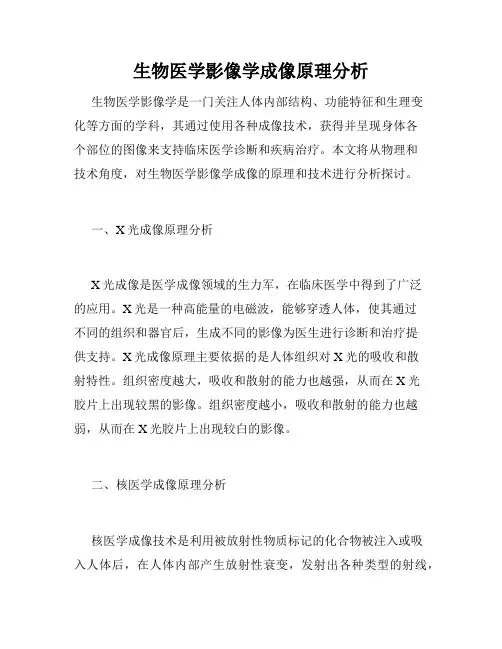 生物医学影像学成像原理分析

生物医学影像学是一门关注人体内部结构、功能特征和生理变化等方面的学科，其通过使用各种成像技术，获得并呈现身体各个部位的图像来支持临床医学诊断和疾病治疗。本文将从物理和技术角度，对生物医学影像学成像的原理和技术进行分析探讨。

一、X 光成像原理分析

X 光成像是医学成像领域的生力军，在临床医学中得到了广泛的应用。X 光是一种高能量的电磁波，能够穿透人体，使其通过不同的组织和器官后，生成不同的影像为医生进行诊断和治疗提供支持。X 光成像原理主要依据的是人体组织对 X 光的吸收和散射特性。组织密度越大，吸收和散射的能力也越强，从而在 X 光胶片上出现较黑的影像。组织密度越小，吸收和散射的能力也越弱，从而在 X 光胶片上出现较白的影像。

二、核医学成像原理分析

核医学成像技术是利用被放射性物质标记的化合物被注入或吸入人体后，在人体内部产生放射性衰变，发射出各种类型的射线，